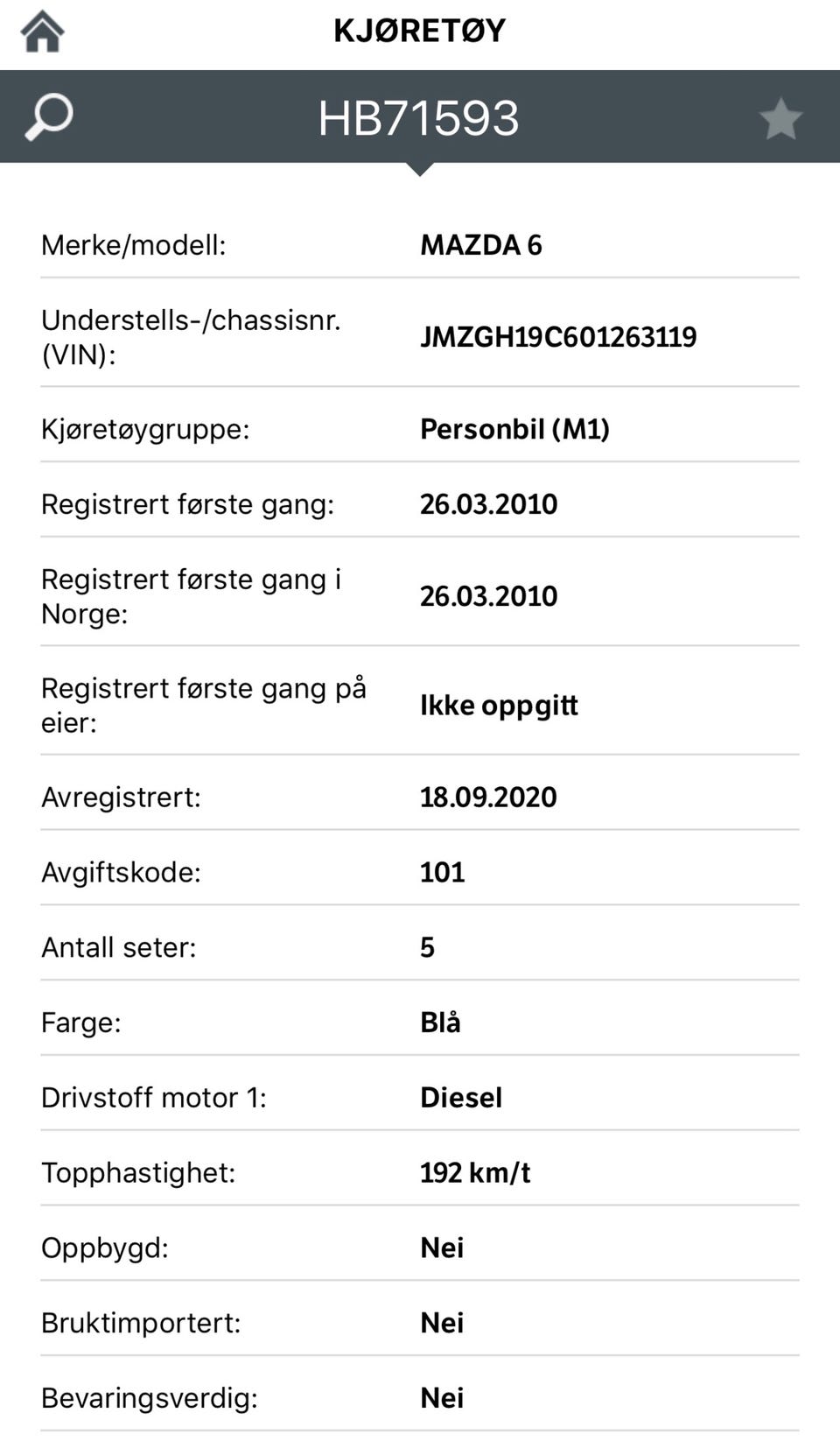 KJØRETØY

HB71593

| | |
|---|---|
| Merke/modell: | MAZDA 6 |
| Understells-/chassisnr. (VIN): | JMZGH19C601263119 |
| Kjøretøygruppe: | Personbil (M1) |
| Registrert første gang: | 26.03.2010 |
| Registrert første gang i Norge: | 26.03.2010 |
| Registrert første gang på eier: | Ikke oppgitt |
| Avregistrert: | 18.09.2020 |
| Avgiftskode: | 101 |
| Antall seter: | 5 |
| Farge: | Blå |
| Drivstoff motor 1: | Diesel |
| Topphastighet: | 192 km/t |
| Oppbygd: | Nei |
| Bruktimportert: | Nei |
| Bevaringsverdig: | Nei |